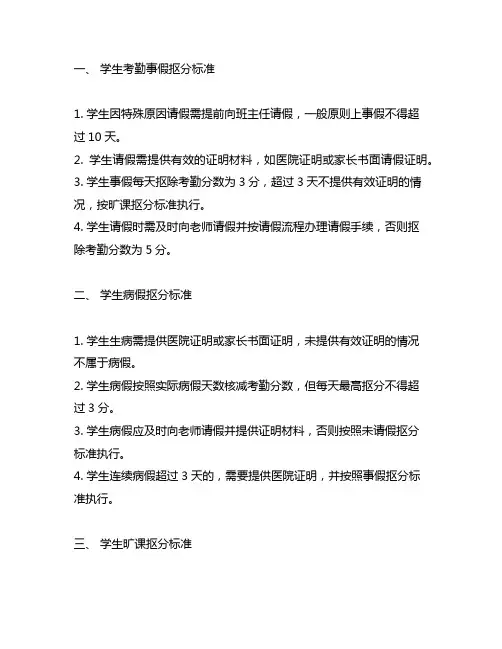 一、 学生考勤事假抠分标准

1. 学生因特殊原因请假需提前向班主任请假，一般原则上事假不得超过 10 天。
2. 学生请假需提供有效的证明材料，如医院证明或家长书面请假证明。
3. 学生事假每天抠除考勤分数为 3 分，超过 3 天不提供有效证明的情况，按旷课抠分标准执行。
4. 学生请假时需及时向老师请假并按请假流程办理请假手续，否则抠除考勤分数为 5 分。

二、 学生病假抠分标准

1. 学生生病需提供医院证明或家长书面证明，未提供有效证明的情况不属于病假。
2. 学生病假按照实际病假天数核减考勤分数，但每天最高抠分不得超过 3 分。
3. 学生病假应及时向老师请假并提供证明材料，否则按照未请假抠分标准执行。
4. 学生连续病假超过 3 天的，需要提供医院证明，并按照事假抠分标准执行。

三、 学生旷课抠分标准